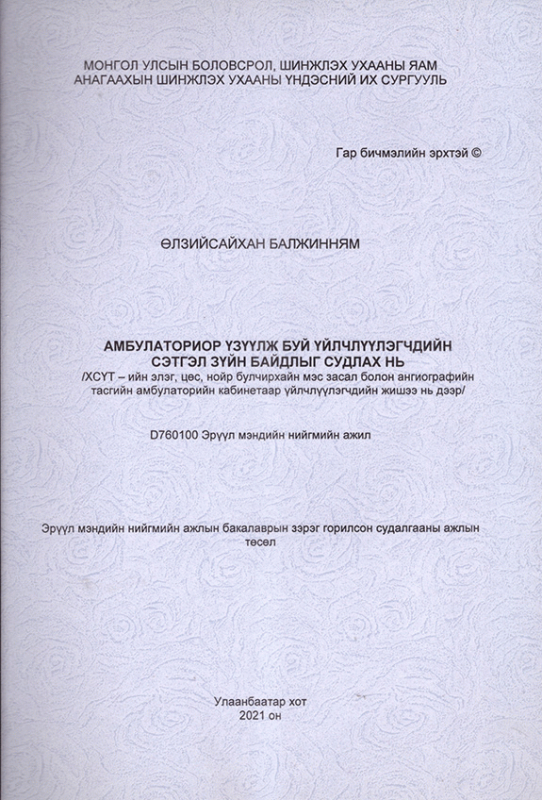 МОНГОЛ УЛСЫН БОЛОВСРОЛ, ШИНЖЛЭХ УХААНЫ ЯАМ
АНАГААХЫН ШИНЖЛЭХ УХААНЫ ҮНДЭСНИЙ ИХ СУРГУУЛЬ

Гар бичмэлийн эрхтэй ©

ӨЛЗИЙСАЙХАН БАЛЖИННЯМ

АМБУЛАТОРИОР ҮЗҮҮЛЖ БУЙ ҮЙЛЧЛҮҮЛЭГЧДИЙН СЭТГЭЛ ЗҮЙН БАЙДЛЫГ СУДЛАХ НЬ
/ХСҮТ – ийн элэг, цөс, нойр булчирхайн мэс засал болон ангиографийн тасгийн амбулаторийн кабинетаар үйлчлүүлэгчдийн жишээ нь дээр/

D760100 Эрүүл мэндийн нийгмийн ажил

Эрүүл мэндийн нийгмийн ажлын бакалаврын зэрэг горилсон судалгааны ажлын төсөл

Улаанбаатар хот
2021 он